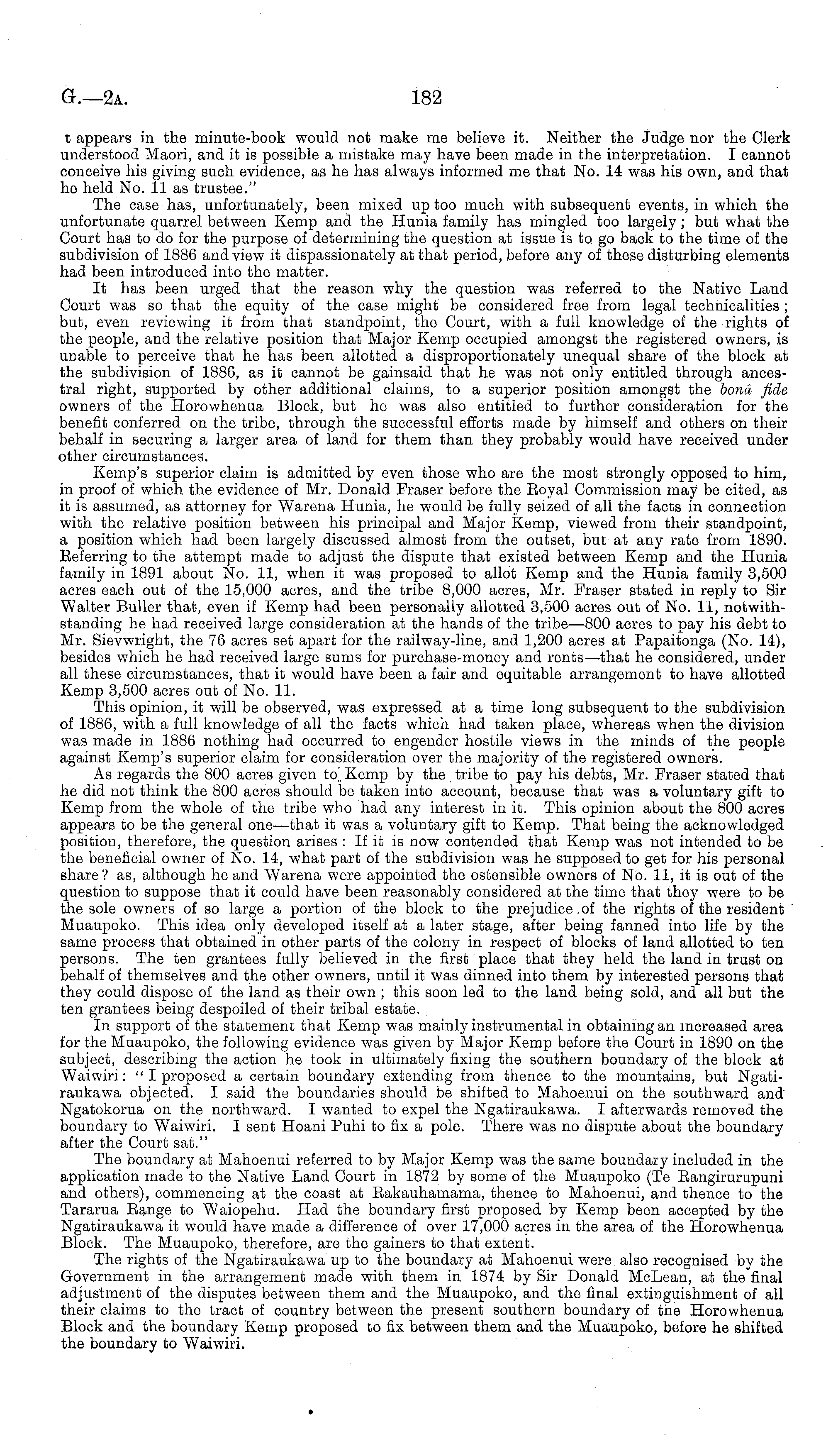 G.—2A. 182

t appears in the minute-book would not make me believe it. Neither the Judge nor the Clerk understood Maori, and it is possible a mistake may have been made in the interpretation. I cannot conceive his giving such evidence, as he has always informed me that No. 14 was his own, and that he held No. 11 as trustee."

The case has, unfortunately, been mixed up too much with subsequent events, in which the unfortunate quarrel between Kemp and the Hunia family has mingled too largely; but what the Court has to do for the purpose of determining the question at issue is to go back to the time of the subdivision of 1886 and view it dispassionately at that period, before any of these disturbing elements had been introduced into the matter.

It has been urged that the reason why the question was referred to the Native Land Court was so that the equity of the case might be considered free from legal technicalities; but, even reviewing it from that standpoint, the Court, with a full knowledge of the rights of the people, and the relative position that Major Kemp occupied amongst the registered owners, is unable to perceive that he has been allotted a disproportionately unequal share of the block at the subdivision of 1886, as it cannot be gainsaid that he was not only entitled through ancestral right, supported by other additional claims, to a superior position amongst the bonâ fide owners of the Horowhenua Block, but he was also entitled to further consideration for the benefit conferred on the tribe, through the successful efforts made by himself and others on their behalf in securing a larger area of land for them than they probably would have received under other circumstances.

Kemp's superior claim is admitted by even those who are the most strongly opposed to him, in proof of which the evidence of Mr. Donald Fraser before the Royal Commission may be cited, as it is assumed, as attorney for Warena Hunia, he would be fully seized of all the facts in connection with the relative position between his principal and Major Kemp, viewed from their standpoint, a position which had been largely discussed almost from the outset, but at any rate from 1890. Referring to the attempt made to adjust the dispute that existed between Kemp and the Hunia family in 1891 about No. 11, when it was proposed to allot Kemp and the Hunia family 3,500 acres each out of the 15,000 acres, and the tribe 8,000 acres, Mr. Fraser stated in reply to Sir Walter Buller that, even if Kemp had been personally allotted 3,500 acres out of No. 11, notwithstanding he had received large consideration at the hands of the tribe—800 acres to pay his debt to Mr. Sievwright, the 76 acres set apart for the railway-line, and 1,200 acres at Papaitonga (No. 14), besides which he had received large sums for purchase-money and rents—that he considered, under all these circumstances, that it would have been a fair and equitable arrangement to have allotted Kemp 3,500 acres out of No. 11.

This opinion, it will be observed, was expressed at a time long subsequent to the subdivision of 1886, with a full knowledge of all the facts which had taken place, whereas when the division was made in 1886 nothing had occurred to engender hostile views in the minds of the people against Kemp's superior claim for consideration over the majority of the registered owners.

As regards the 800 acres given to Kemp by the tribe to pay his debts, Mr. Fraser stated that he did not think the 800 acres should be taken into account, because that was a voluntary gift to Kemp from the whole of the tribe who had any interest in it. This opinion about the 800 acres appears to be the general one—that it was a voluntary gift to Kemp. That being the acknowledged position, therefore, the question arises: If it is now contended that Kemp was not intended to be the beneficial owner of No. 14, what part of the subdivision was he supposed to get for his personal share? as, although he and Warena were appointed the ostensible owners of No. 11, it is out of the question to suppose that it could have been reasonably considered at the time that they were to be the sole owners of so large a portion of the block to the prejudice of the rights of the resident Muaupoko. This idea only developed itself at a later stage, after being fanned into life by the same process that obtained in other parts of the colony in respect of blocks of land allotted to ten persons. The ten grantees fully believed in the first place that they held the land in trust on behalf of themselves and the other owners, until it was dinned into them by interested persons that they could dispose of the land as their own; this soon led to the land being sold, and all but the ten grantees being despoiled of their tribal estate.

In support of the statement that Kemp was mainly instrumental in obtaining an increased area for the Muaupoko, the following evidence was given by Major Kemp before the Court in 1890 on the subject, describing the action he took in ultimately fixing the southern boundary of the block at Waiwiri: "I proposed a certain boundary extending from thence to the mountains, but Ngatiraukawa objected. I said the boundaries should be shifted to Mahoenui on the southward and Ngatokorua on the northward. I wanted to expel the Ngatiraukawa. I afterwards removed the boundary to Waiwiri. I sent Hoani Puhi to fix a pole. There was no dispute about the boundary after the Court sat."

The boundary at Mahoenui referred to by Major Kemp was the same boundary included in the application made to the Native Land Court in 1872 by some of the Muaupoko (Te Rangirurupuni and others), commencing at the coast at Rakauhamama, thence to Mahoenui, and thence to the Tararua Range to Waiopehu. Had the boundary first proposed by Kemp been accepted by the Ngatiraukawa it would have made a difference of over 17,000 acres in the area of the Horowhenua Block. The Muaupoko, therefore, are the gainers to that extent.

The rights of the Ngatiraukawa up to the boundary at Mahoenui were also recognised by the Government in the arrangement made with them in 1874 by Sir Donald McLean, at the final adjustment of the disputes between them and the Muaupoko, and the final extinguishment of all their claims to the tract of country between the present southern boundary of the Horowhenua Block and the boundary Kemp proposed to fix between them and the Muaupoko, before he shifted the boundary to Waiwiri.